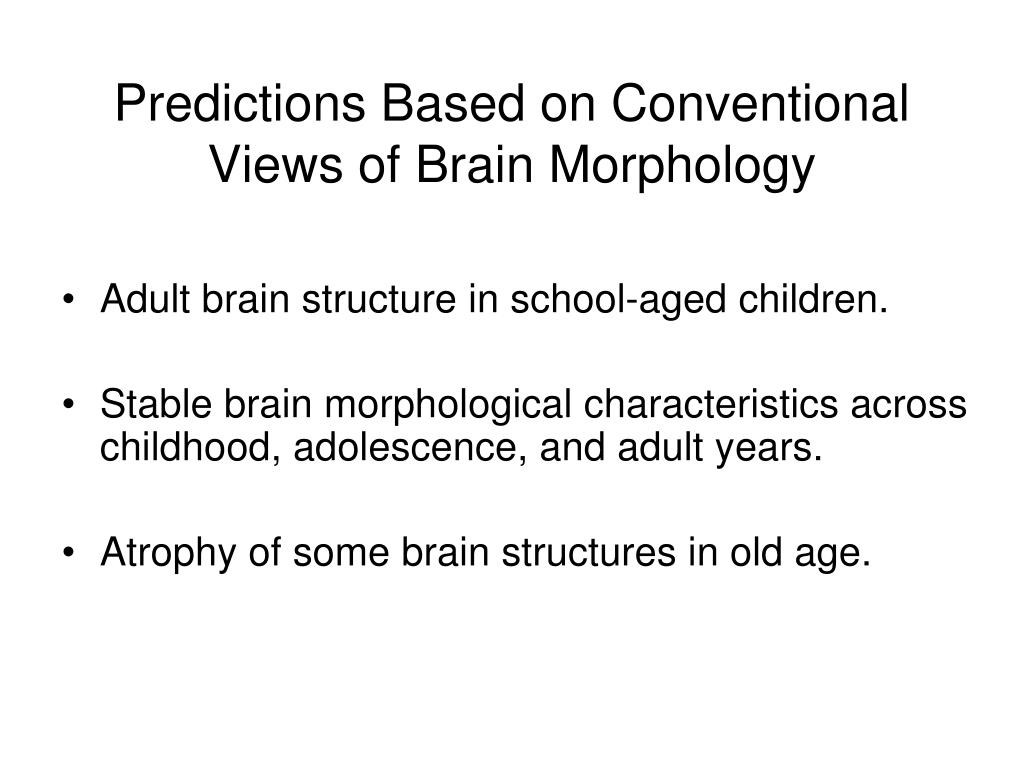 Predictions Based on Conventional Views of Brain Morphology

• Adult brain structure in school-aged children.

• Stable brain morphological characteristics across childhood, adolescence, and adult years.

• Atrophy of some brain structures in old age.